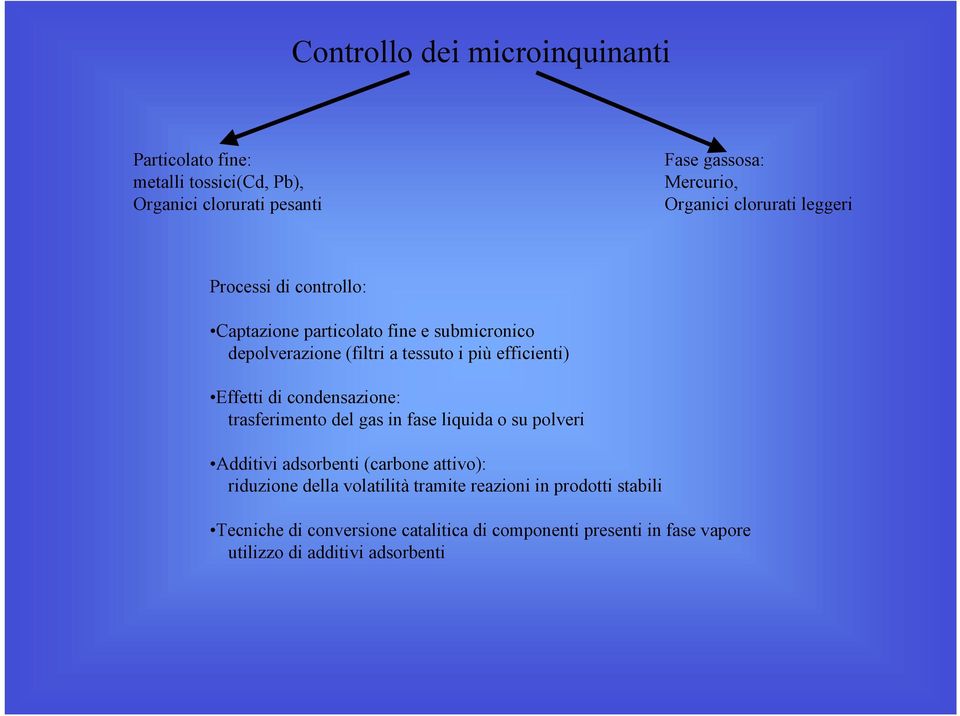 Controllo dei microinquinanti

Particolato fine:
metalli tossici(Cd, Pb),
Organici clorurati pesanti

Fase gassosa:
Mercurio,
Organici clorurati leggeri

Processi di controllo:

•Captazione particolato fine e submicronico
depolverazione (filtri a tessuto i più efficienti)

•Effetti di condensazione:
trasferimento del gas in fase liquida o su polveri

•Additivi adsorbenti (carbone attivo):
riduzione della volatilità tramite reazioni in prodotti stabili

•Tecniche di conversione catalitica di componenti presenti in fase vapore
utilizzo di additivi adsorbenti